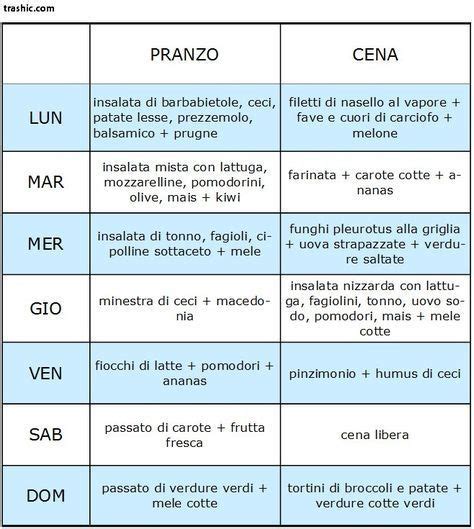 trashic.com

| | PRANZO | CENA |
|---|---|---|
| LUN | insalata di barbabietole, ceci, patate lesse, prezzemolo, balsamico + prugne | filetti di nasello al vapore + fave e cuori di carciofo + melone |
| MAR | insalata mista con lattuga, mozzarelline, pomodorini, olive, mais + kiwi | farinata + carote cotte + ananas |
| MER | insalata di tonno, fagioli, cipolline sottaceto + mele | funghi pleurotus alla griglia + uova strapazzate + verdure saltate |
| GIO | minestra di ceci + macedonia | insalata nizzarda con lattuga, fagiolini, tonno, uovo sodo, pomodori, mais + mele cotte |
| VEN | fiocchi di latte + pomodori + ananas | pinzimonio + humus di ceci |
| SAB | passato di carote + frutta fresca | cena libera |
| DOM | passato di verdure verdi + mele cotte | tortini di broccoli e patate + verdure cotte verdi |